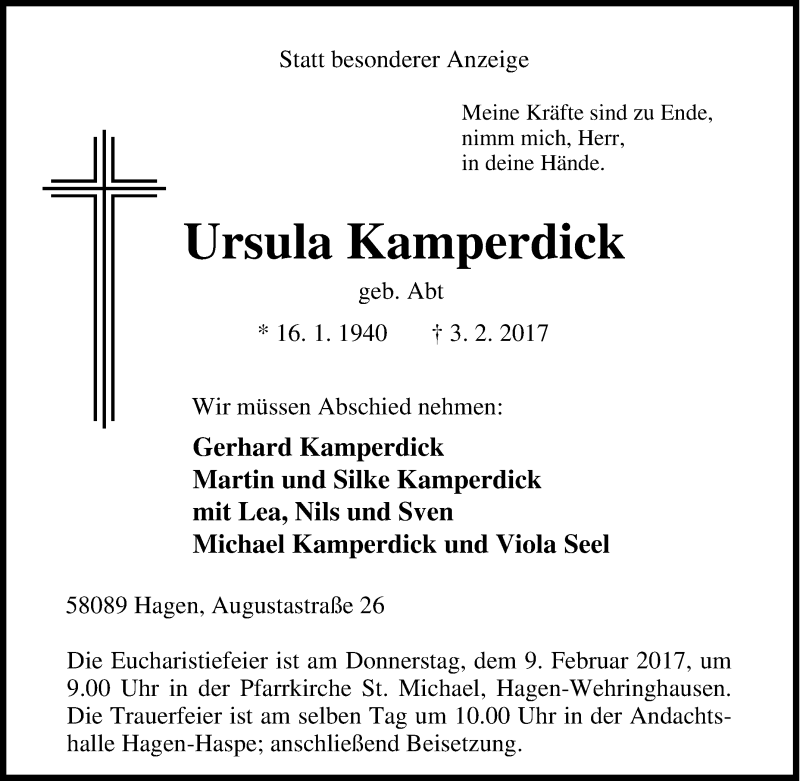 Statt besonderer Anzeige

Meine Kräfte sind zu Ende,
nimm mich, Herr,
in deine Hände.

Ursula Kamperdick

geb. Abt

* 16. 1. 1940 † 3. 2. 2017

Wir müssen Abschied nehmen:

Gerhard Kamperdick
Martin und Silke Kamperdick
mit Lea, Nils und Sven
Michael Kamperdick und Viola Seel

58089 Hagen, Augustastraße 26

Die Eucharistiefeier ist am Donnerstag, dem 9. Februar 2017, um 9.00 Uhr in der Pfarrkirche St. Michael, Hagen-Wehringhausen. Die Trauerfeier ist am selben Tag um 10.00 Uhr in der Andachtshalle Hagen-Haspe; anschließend Beisetzung.